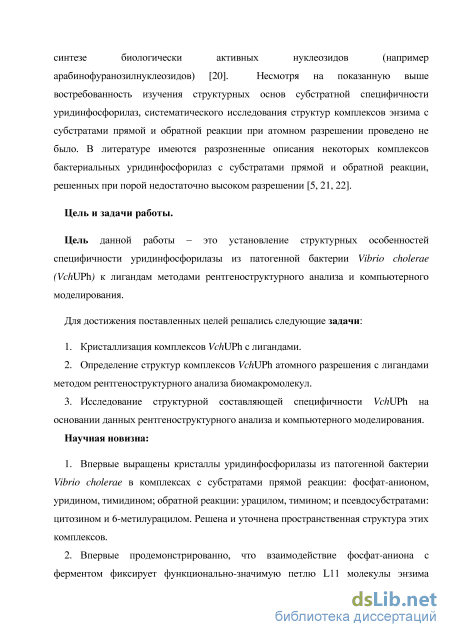 синтезе биологически активных нуклеозидов (например арабинофуранозилнуклеозидов) [20]. Несмотря на показанную выше востребованность изучения структурных основ субстратной специфичности уридинфосфорилаз, систематического исследования структур комплексов энзима с субстратами прямой и обратной реакции при атомном разрешении проведено не было. В литературе имеются разрозненные описания некоторых комплексов бактериальных уридинфосфорилаз с субстратами прямой и обратной реакции, решенных при порой недостаточно высоком разрешении [5, 21, 22].

Цель и задачи работы.

Цель данной работы – это установление структурных особенностей специфичности уридинфосфорилазы из патогенной бактерии Vibrio cholerae (VchUPh) к лигандам методами рентгеноструктурного анализа и компьютерного моделирования.

Для достижения поставленных целей решались следующие задачи:

1. Кристаллизация комплексов VchUPh с лигандами.

2. Определение структур комплексов VchUPh атомного разрешения с лигандами методом рентгеноструктурного анализа биомакромолекул.

3. Исследование структурной составляющей специфичности VchUPh на основании данных рентгеноструктурного анализа и компьютерного моделирования.

Научная новизна:

1. Впервые выращены кристаллы уридинфосфорилазы из патогенной бактерии Vibrio cholerae в комплексах с субстратами прямой реакции: фосфат-анионом, уридином, тимидином; обратной реакции: урацилом, тимином; и псевдосубстратами: цитозином и 6-метилурацилом. Решена и уточнена пространственная структура этих комплексов.

2. Впервые продемонстрированно, что взаимодействие фосфат-аниона с ферментом фиксирует функционально-значимую петлю L11 молекулы энзима

dsLib.net
библиотека диссертаций